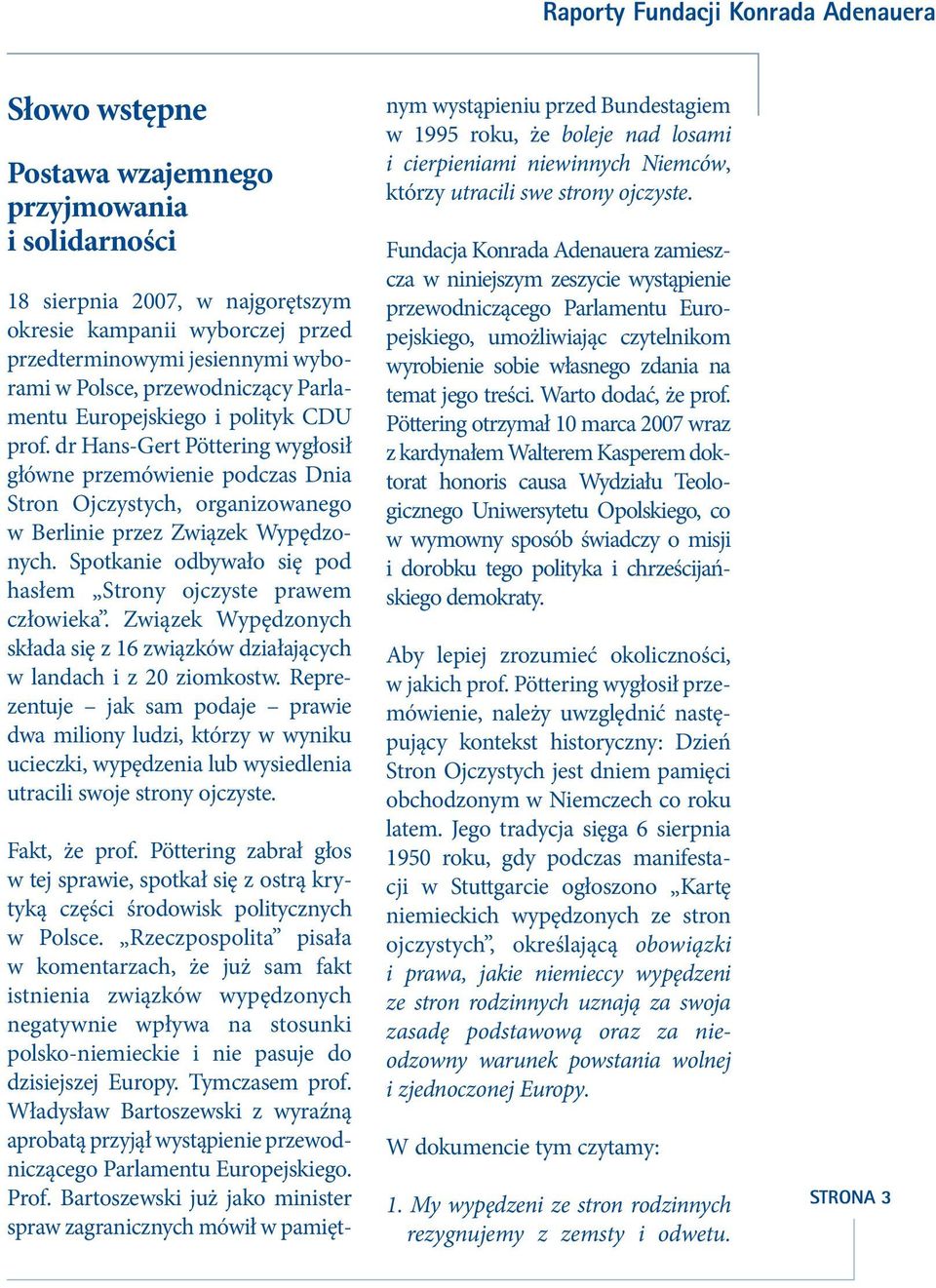 Raporty Fundacji Konrada Adenauera

Słowo wstępne

Postawa wzajemnego przyjmowania i solidarności

18 sierpnia 2007, w najgorętszym okresie kampanii wyborczej przed przedterminowymi jesiennymi wyborami w Polsce, przewodniczący Parlamentu Europejskiego i polityk CDU prof. dr Hans-Gert Pöttering wygłosił główne przemówienie podczas Dnia Stron Ojczystych, organizowanego w Berlinie przez Związek Wypędzonych. Spotkanie odbywało się pod hasłem „Strony ojczyste prawem człowieka”. Związek Wypędzonych składa się z 16 związków działających w landach i z 20 ziomkostw. Reprezentuje – jak sam podaje – prawie dwa miliony ludzi, którzy w wyniku ucieczki, wypędzenia lub wysiedlenia utracili swoje strony ojczyste.

Fakt, że prof. Pöttering zabrał głos w tej sprawie, spotkał się z ostrą krytyką części środowisk politycznych w Polsce. „Rzeczpospolita” pisała w komentarzach, że już sam fakt istnienia związków wypędzonych negatywnie wpływa na stosunki polsko-niemieckie i nie pasuje do dzisiejszej Europy. Tymczasem prof. Władysław Bartoszewski z wyraźną aprobatą przyjął wystąpienie przewodniczącego Parlamentu Europejskiego. Prof. Bartoszewski już jako minister spraw zagranicznych mówił w pamiętnym wystąpieniu przed Bundestagiem w 1995 roku, że boleje nad losami i cierpieniami niewinnych Niemców, którzy utracili swe strony ojczyste.

Fundacja Konrada Adenauera zamieszcza w niniejszym zeszycie wystąpienie przewodniczącego Parlamentu Europejskiego, umożliwiając czytelnikom wyrobienie sobie własnego zdania na temat jego treści. Warto dodać, że prof. Pöttering otrzymał 10 marca 2007 wraz z kardynałem Walterem Kasperem doktorat honoris causa Wydziału Teologicznego Uniwersytetu Opolskiego, co w wymowny sposób świadczy o misji i dorobku tego polityka i chrześcijańskiego demokraty.

Aby lepiej zrozumieć okoliczności, w jakich prof. Pöttering wygłosił przemówienie, należy uwzględnić następujący kontekst historyczny: Dzień Stron Ojczystych jest dniem pamięci obchodzonym w Niemczech co roku latem. Jego tradycja sięga 6 sierpnia 1950 roku, gdy podczas manifestacji w Stuttgarcie ogłoszono „Kartę niemieckich wypędzonych ze stron ojczystych”, określającą obowiązki i prawa, jakie niemieccy wypędzeni ze stron rodzinnych uznają za swoja zasadę podstawową oraz za nieodzowny warunek powstania wolnej i zjednoczonej Europy.

W dokumencie tym czytamy:

1. My wypędzeni ze stron rodzinnych rezygnujemy z zemsty i odwetu.

STRONA 3